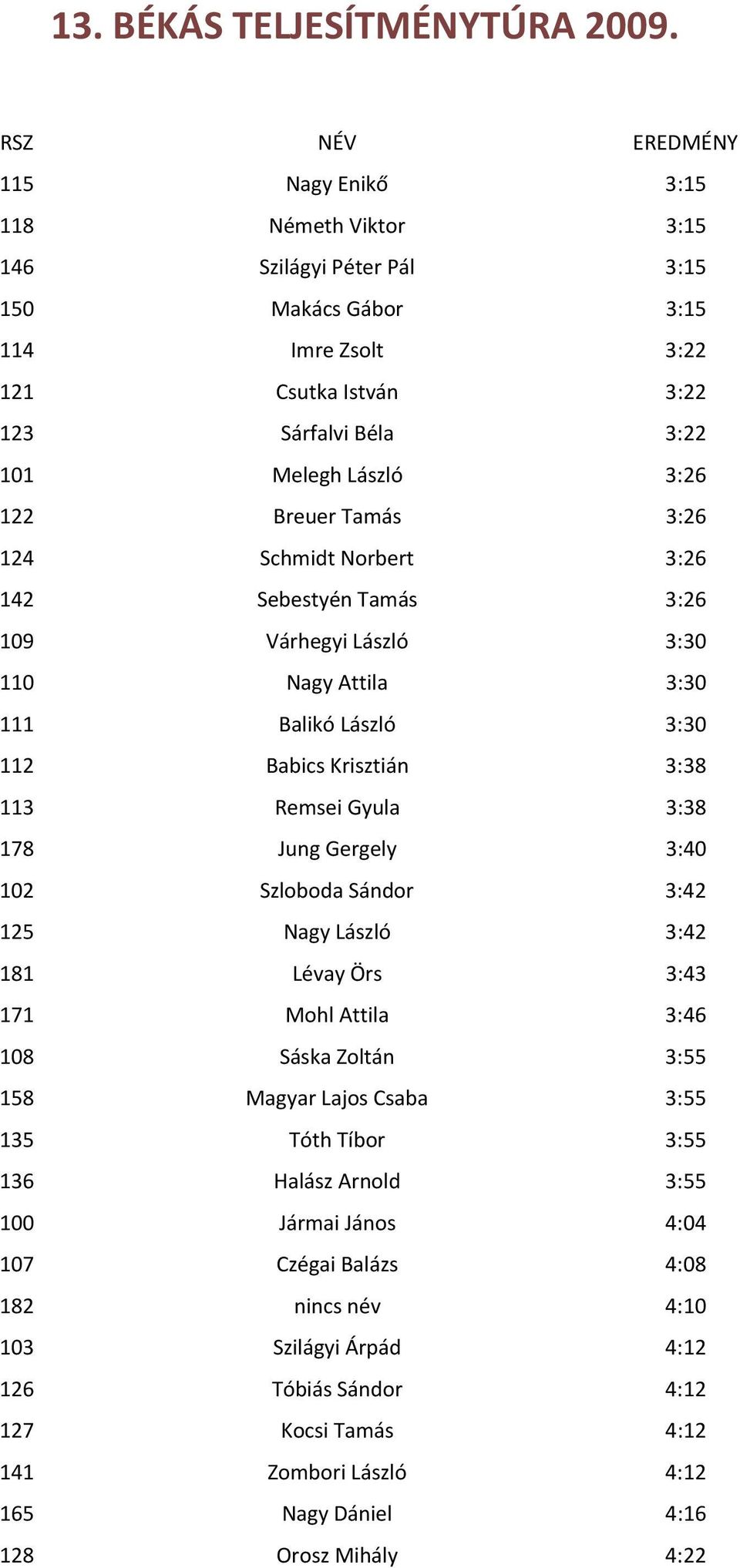 13. BÉKÁS TELJESÍTMÉNYTÚRA 2009.

| RSZ | NÉV | EREDMÉNY |
|---|---|---|
| 115 | Nagy Enikő | 3:15 |
| 118 | Németh Viktor | 3:15 |
| 146 | Szilágyi Péter Pál | 3:15 |
| 150 | Makács Gábor | 3:15 |
| 114 | Imre Zsolt | 3:22 |
| 121 | Csutka István | 3:22 |
| 123 | Sárfalvi Béla | 3:22 |
| 101 | Melegh László | 3:26 |
| 122 | Breuer Tamás | 3:26 |
| 124 | Schmidt Norbert | 3:26 |
| 142 | Sebestyén Tamás | 3:26 |
| 109 | Várhegyi László | 3:30 |
| 110 | Nagy Attila | 3:30 |
| 111 | Balikó László | 3:30 |
| 112 | Babics Krisztián | 3:38 |
| 113 | Remsei Gyula | 3:38 |
| 178 | Jung Gergely | 3:40 |
| 102 | Szloboda Sándor | 3:42 |
| 125 | Nagy László | 3:42 |
| 181 | Lévay Örs | 3:43 |
| 171 | Mohl Attila | 3:46 |
| 108 | Sáska Zoltán | 3:55 |
| 158 | Magyar Lajos Csaba | 3:55 |
| 135 | Tóth Tíbor | 3:55 |
| 136 | Halász Arnold | 3:55 |
| 100 | Jármai János | 4:04 |
| 107 | Czégai Balázs | 4:08 |
| 182 | nincs név | 4:10 |
| 103 | Szilágyi Árpád | 4:12 |
| 126 | Tóbiás Sándor | 4:12 |
| 127 | Kocsi Tamás | 4:12 |
| 141 | Zombori László | 4:12 |
| 165 | Nagy Dániel | 4:16 |
| 128 | Orosz Mihály | 4:22 |